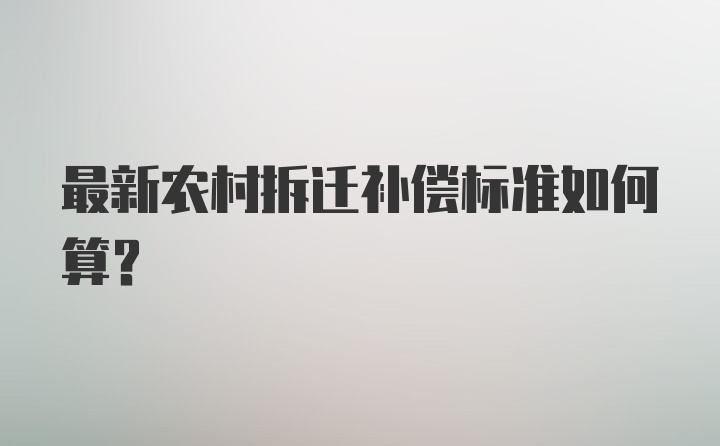 最新农村拆迁补偿标准如何算?